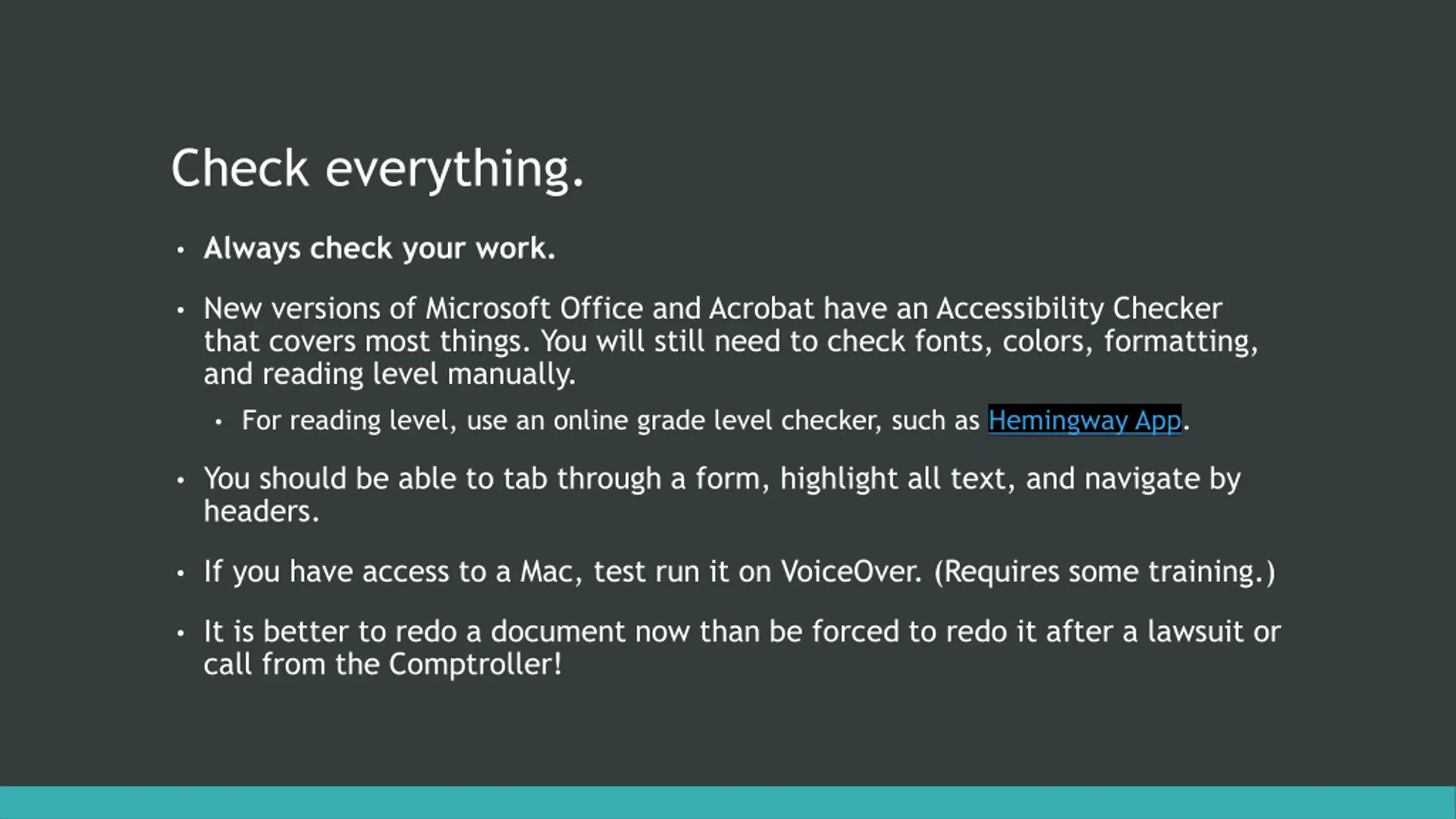 Check everything.

• Always check your work.

• New versions of Microsoft Office and Acrobat have an Accessibility Checker that covers most things. You will still need to check fonts, colors, formatting, and reading level manually.

  • For reading level, use an online grade level checker, such as Hemingway App.

• You should be able to tab through a form, highlight all text, and navigate by headers.

• If you have access to a Mac, test run it on VoiceOver. (Requires some training.)

• It is better to redo a document now than be forced to redo it after a lawsuit or call from the Comptroller!